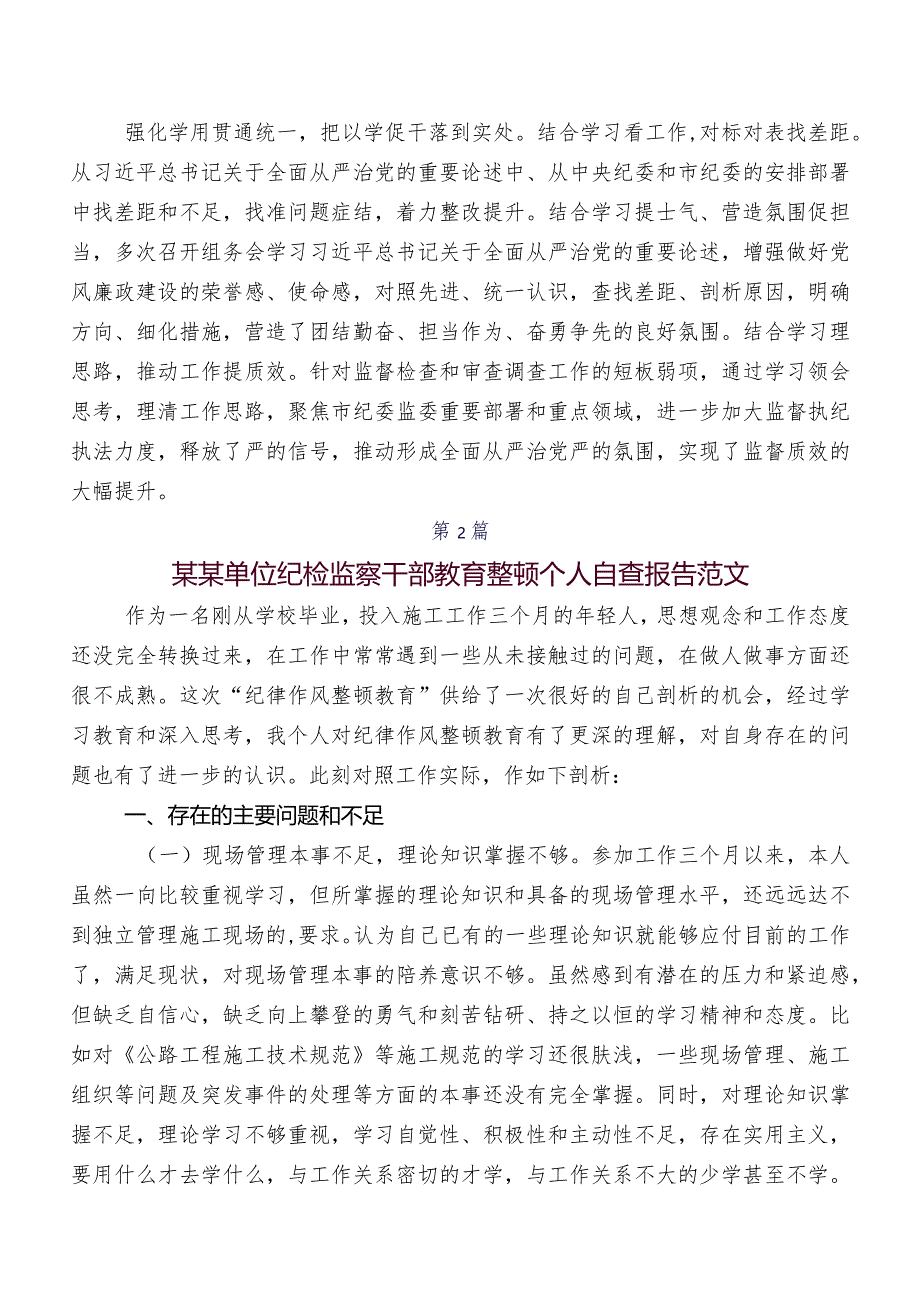 强化学用贯通统一，把以学促干落到实处。结合学习看工作,对标对表找差距。从习近平总书记关于全面从严治党的重要论述中、从中央纪委和市纪委的安排部署中找差距和不足，找准问题症结，着力整改提升。结合学习提士气、营造氛围促担当，多次召开组务会学习习近平总书记关于全面从严治党的重要论述，增强做好党风廉政建设的荣誉感、使命感，对照先进、统一认识，查找差距、剖析原因，明确方向、细化措施，营造了团结勤奋、担当作为、奋勇争先的良好氛围。结合学习理思路，推动工作提质效。针对监督检查和审查调查工作的短板弱项，通过学习领会思考，理清工作思路，聚焦市纪委监委重要部署和重点领域，进一步加大监督执纪执法力度，释放了严的信号，推动形成全面从严治党严的氛围，实现了监督质效的大幅提升。

第2篇

某某单位纪检监察干部教育整顿个人自查报告范文

作为一名刚从学校毕业，投入施工工作三个月的年轻人，思想观念和工作态度还没完全转换过来，在工作中常常遇到一些从未接触过的问题，在做人做事方面还很不成熟。这次“纪律作风整顿教育”供给了一次很好的自己剖析的机会，经过学习教育和深入思考，我个人对纪律作风整顿教育有了更深的理解，对自身存在的问题也有了进一步的认识。此刻对照工作实际，作如下剖析：

一、存在的主要问题和不足

（一）现场管理本事不足，理论知识掌握不够。参加工作三个月以来，本人虽然一向比较重视学习，但所掌握的理论知识和具备的现场管理水平，还远远达不到独立管理施工现场的,要求。认为自己已有的一些理论知识就能够应付目前的工作了，满足现状，对现场管理本事的陪养意识不够。虽然感到有潜在的压力和紧迫感，但缺乏自信心，缺乏向上攀登的勇气和刻苦钻研、持之以恒的学习精神和态度。比如对《公路工程施工技术规范》等施工规范的学习还很肤浅，一些现场管理、施工组织等问题及突发事件的处理等方面的本事还没有完全掌握。同时，对理论知识掌握不足，理论学习不够重视，学习自觉性、积极性和主动性不足，存在实用主义，要用什么才去学什么，与工作关系密切的才学，与工作关系不大的少学甚至不学。